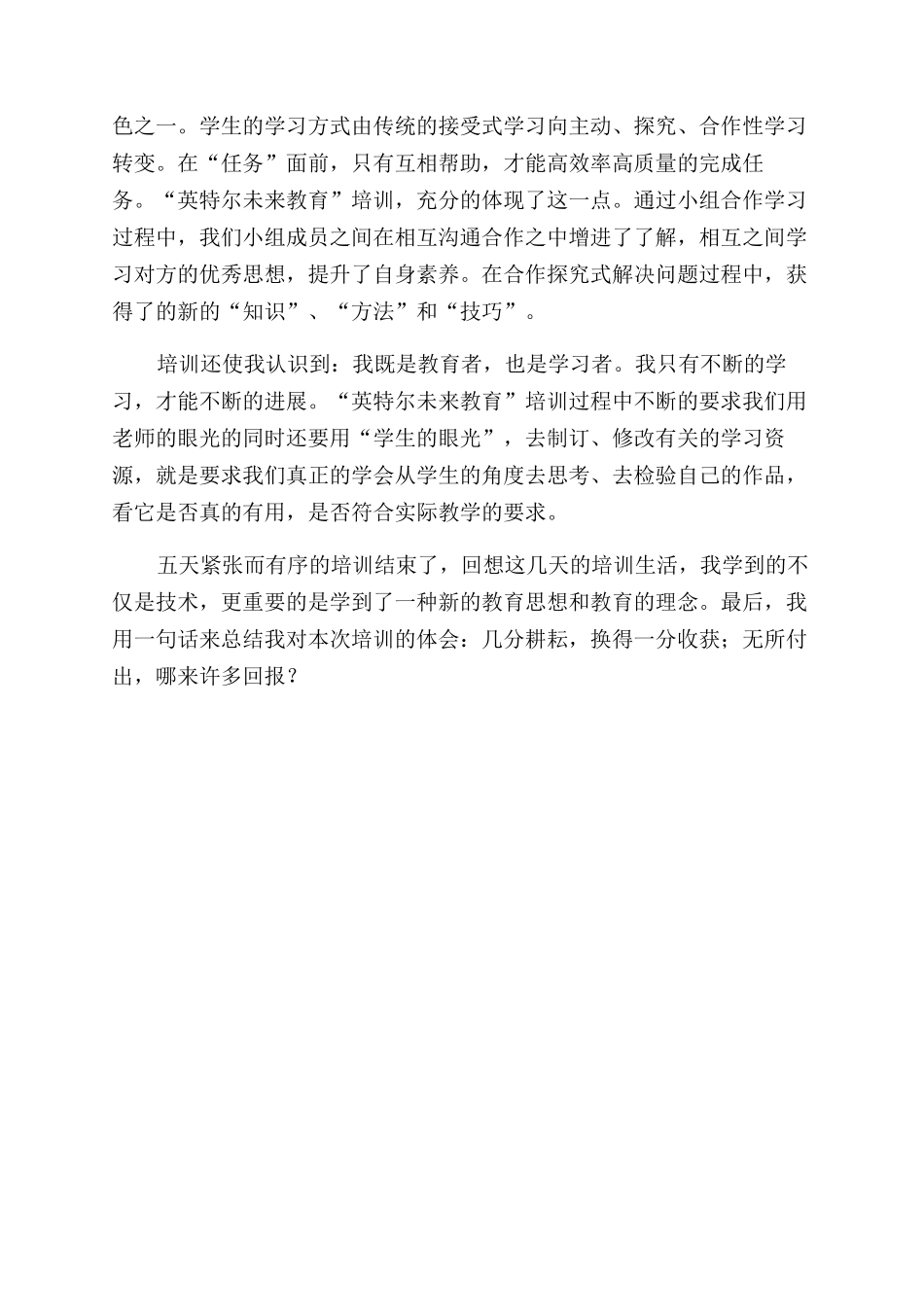 色之一。学生的学习方式由传统的接受式学习向主动、探究、合作性学习转变。在“任务”面前，只有互相帮助，才能高效率高质量的完成任务。“英特尔未来教育”培训，充分的体现了这一点。通过小组合作学习过程中，我们小组成员之间在相互沟通合作之中增进了了解，相互之间学习对方的优秀思想，提升了自身素养。在合作探究式解决问题过程中，获得了的新的“知识”、“方法”和“技巧”。

培训还使我认识到：我既是教育者，也是学习者。我只有不断的学习，才能不断的进展。“英特尔未来教育”培训过程中不断的要求我们用老师的眼光的同时还要用“学生的眼光”，去制订、修改有关的学习资源，就是要求我们真正的学会从学生的角度去思考、去检验自己的作品，看它是否真的有用，是否符合实际教学的要求。

五天紧张而有序的培训结束了，回想这几天的培训生活，我学到的不仅是技术，更重要的是学到了一种新的教育思想和教育的理念。最后，我用一句话来总结我对本次培训的体会：几分耕耘，换得一分收获；无所付出，哪来许多回报？